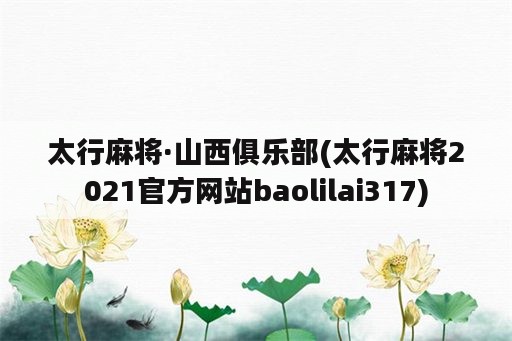 太行麻将·山西俱乐部(太行麻将2021官方网站baolilai317)